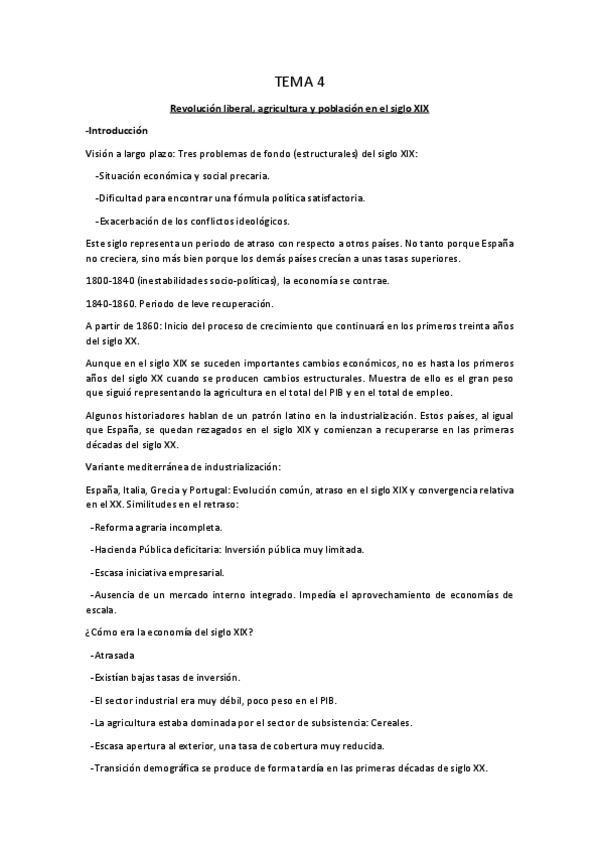 TEMA 4

Revolución liberal, agricultura y población en el siglo XIX

-Introducción

Visión a largo plazo: Tres problemas de fondo (estructurales) del siglo XIX:

-Situación económica y social precaria.

-Dificultad para encontrar una fórmula política satisfactoria.

-Exacerbación de los conflictos ideológicos.

Este siglo representa un periodo de atraso con respecto a otros países. No tanto porque España no creciera, sino más bien porque los demás países crecían a unas tasas superiores.

1800-1840 (inestabilidades socio-políticas), la economía se contrae.

1840-1860. Periodo de leve recuperación.

A partir de 1860: Inicio del proceso de crecimiento que continuará en los primeros treinta años del siglo XX.

Aunque en el siglo XIX se suceden importantes cambios económicos, no es hasta los primeros años del siglo XX cuando se producen cambios estructurales. Muestra de ello es el gran peso que siguió representando la agricultura en el total del PIB y en el total de empleo.

Algunos historiadores hablan de un patrón latino en la industrialización. Estos países, al igual que España, se quedan rezagados en el siglo XIX y comienzan a recuperarse en las primeras décadas del siglo XX.

Variante mediterránea de industrialización:

España, Italia, Grecia y Portugal: Evolución común, atraso en el siglo XIX y convergencia relativa en el XX. Similitudes en el retraso:

-Reforma agraria incompleta.

-Hacienda Pública deficitaria: Inversión pública muy limitada.

-Escasa iniciativa empresarial.

-Ausencia de un mercado interno integrado. Impedía el aprovechamiento de economías de escala.

¿Cómo era la economía del siglo XIX?

-Atrasada

-Existían bajas tasas de inversión.

-El sector industrial era muy débil, poco peso en el PIB.

-La agricultura estaba dominada por el sector de subsistencia: Cereales.

-Escasa apertura al exterior, una tasa de cobertura muy reducida.

-Transición demográfica se produce de forma tardía en las primeras décadas de siglo XX.